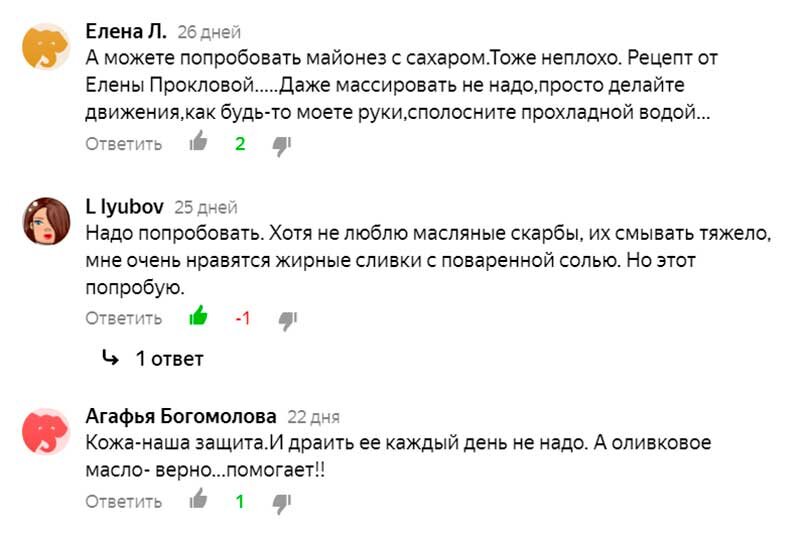 Елена Л. 26 дней
А можете попробовать майонез с сахаром.Тоже неплохо. Рецепт от Елены Прокловой.....Даже массировать не надо,просто делайте движения,как будь-то моете руки,сполосните прохладной водой...

Ответить 2

L lyubov 25 дней
Надо попробовать. Хотя не люблю масляные скарбы, их смывать тяжело, мне очень нравятся жирные сливки с поваренной солью. Но этот попробую.

Ответить -1

1 ответ

Агафья Богомолова 22 дня
Кожа-наша защита.И драить ее каждый день не надо. А оливковое масло- верно...помогает!!

Ответить 1